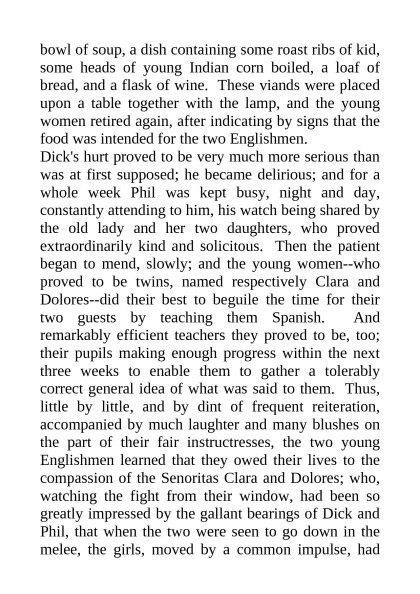 bowl of soup, a dish containing some roast ribs of kid, some heads of young Indian corn boiled, a loaf of bread, and a flask of wine. These viands were placed upon a table together with the lamp, and the young women retired again, after indicating by signs that the food was intended for the two Englishmen.
Dick's hurt proved to be very much more serious than was at first supposed; he became delirious; and for a whole week Phil was kept busy, night and day, constantly attending to him, his watch being shared by the old lady and her two daughters, who proved extraordinarily kind and solicitous. Then the patient began to mend, slowly; and the young women--who proved to be twins, named respectively Clara and Dolores--did their best to beguile the time for their two guests by teaching them Spanish. And remarkably efficient teachers they proved to be, too; their pupils making enough progress within the next three weeks to enable them to gather a tolerably correct general idea of what was said to them. Thus, little by little, and by dint of frequent reiteration, accompanied by much laughter and many blushes on the part of their fair instructresses, the two young Englishmen learned that they owed their lives to the compassion of the Senoritas Clara and Dolores; who, watching the fight from their window, had been so greatly impressed by the gallant bearings of Dick and Phil, that when the two were seen to go down in the melee, the girls, moved by a common impulse, had